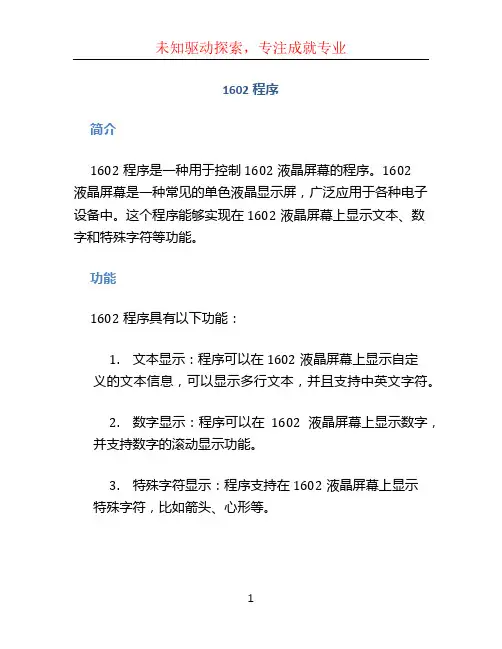 未知驱动探索，专注成就专业

1602 程序

简介

1602 程序是一种用于控制 1602 液晶屏幕的程序。1602 液晶屏幕是一种常见的单色液晶显示屏，广泛应用于各种电子设备中。这个程序能够实现在 1602 液晶屏幕上显示文本、数字和特殊字符等功能。

功能

1602 程序具有以下功能：

1. 文本显示：程序可以在 1602 液晶屏幕上显示自定义的文本信息，可以显示多行文本，并且支持中英文字符。

2. 数字显示：程序可以在 1602 液晶屏幕上显示数字，并支持数字的滚动显示功能。

3. 特殊字符显示：程序支持在 1602 液晶屏幕上显示特殊字符，比如箭头、心形等。

1